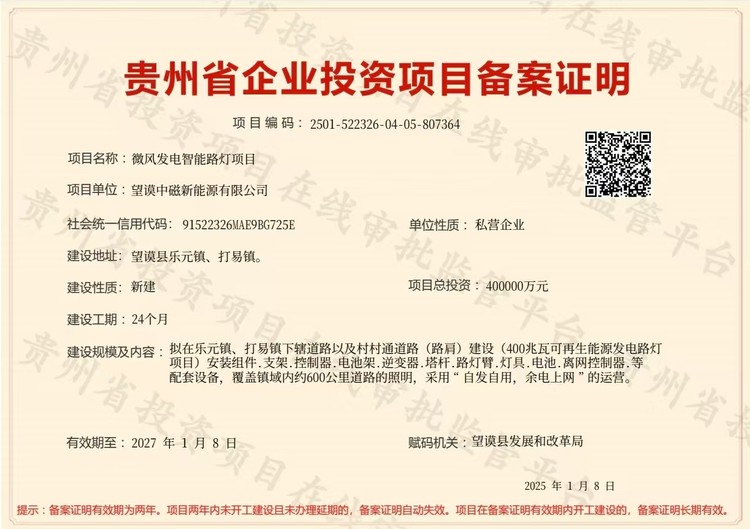 贵州省企业投资项目备案证明

项目编码：2501-522326-04-05-807364

项目名称：微风发电智能路灯项目

项目单位：望谟中磁新能源有限公司

社会统一信用代码：91522326MAE9BG725E

单位性质：私营企业

建设地址：望谟县乐元镇、打易镇。

建设性质：新建

项目总投资：400000万元

建设工期：24个月

建设规模及内容：拟在乐元镇、打易镇下辖道路以及村村通道路（路肩）建设（400兆瓦可再生能源发电路灯项目）安装组件.支架.控制器.电池架.逆变器.塔杆.路灯臂.灯具.电池.离网控制器.等配套设备，覆盖镇域内约600公里道路的照明，采用“自发自用，余电上网”的运营。

有效期至：2027 年 1 月 8 日

赋码机关：望谟县发展和改革局

2025 年 1 月 8 日

提示：备案证明有效期为两年。项目两年内未开工建设且未办理延期的，备案证明自动失效。项目在备案证明有效期内开工建设的，备案证明长期有效。

贵州省投资项目在线审批监管平台